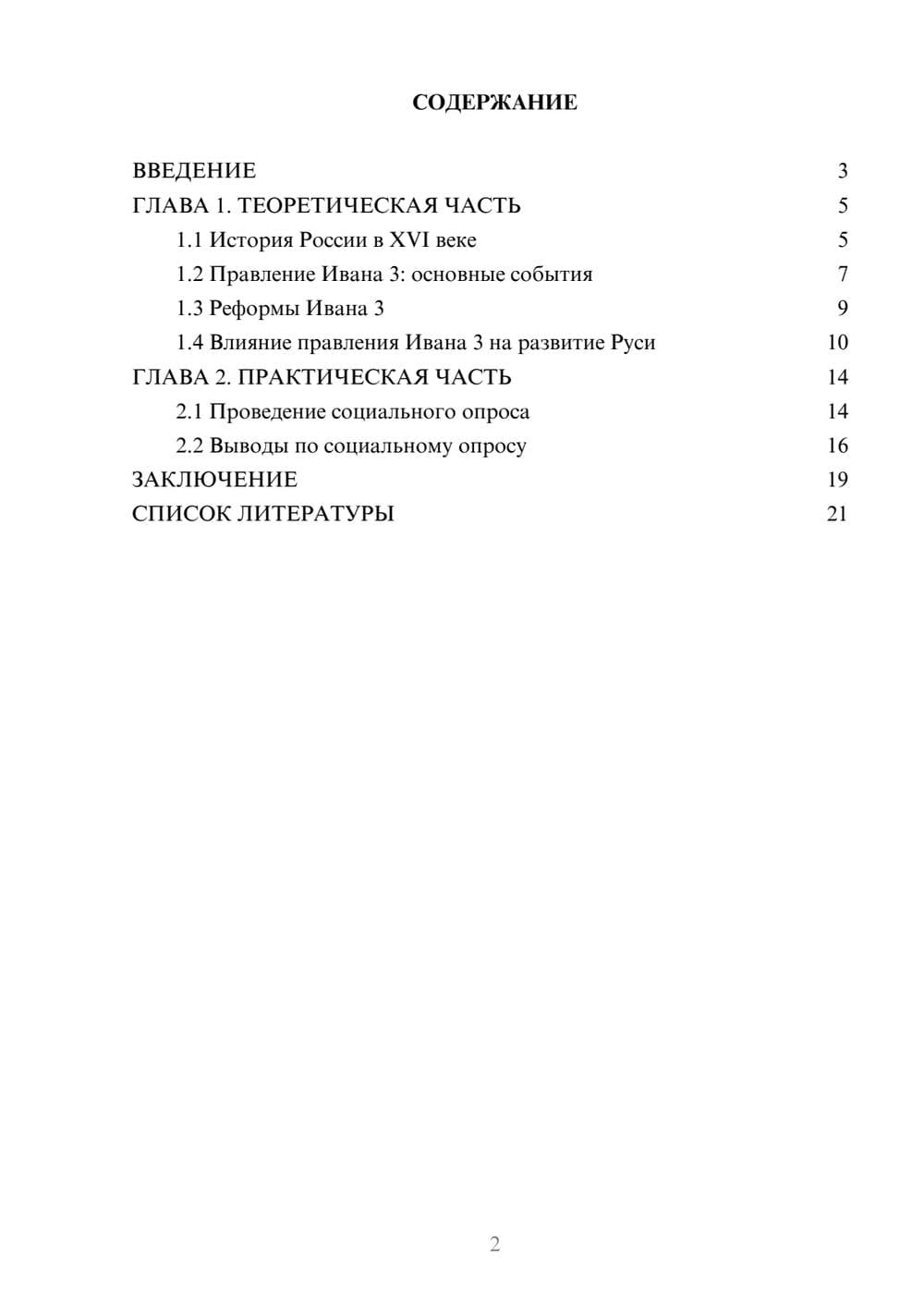 СОДЕРЖАНИЕ

ВВЕДЕНИЕ 3
ГЛАВА 1. ТЕОРЕТИЧЕСКАЯ ЧАСТЬ 5
1.1 История России в XVI веке 5
1.2 Правление Ивана 3: основные события 7
1.3 Реформы Ивана 3 9
1.4 Влияние правления Ивана 3 на развитие Руси 10
ГЛАВА 2. ПРАКТИЧЕСКАЯ ЧАСТЬ 14
2.1 Проведение социального опроса 14
2.2 Выводы по социальному опросу 16
ЗАКЛЮЧЕНИЕ 19
СПИСОК ЛИТЕРАТУРЫ 21

2